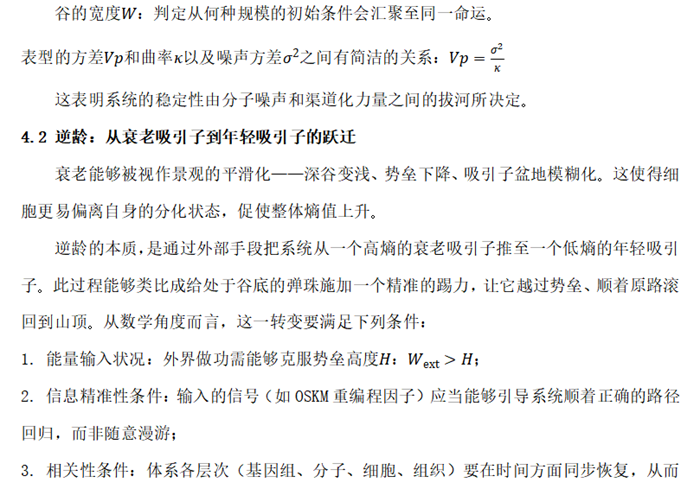 谷的宽度$W$：判定从何种规模的初始条件会汇聚至同一命运。

表型的方差$Vp$和曲率$\kappa$以及噪声方差$\sigma^2$之间有简洁的关系：$Vp = \frac{\sigma^2}{\kappa}$

这表明系统的稳定性由分子噪声和渠道化力量之间的拔河所决定。

4.2 逆龄：从衰老吸引子到年轻吸引子的跃迁

衰老能够被视作景观的平滑化——深谷变浅、势垒下降、吸引子盆地模糊化。这使得细胞更易偏离自身的分化状态，促使整体熵值上升。

逆龄的本质，是通过外部手段把系统从一个高熵的衰老吸引子推至一个低熵的年轻吸引子。此过程能够类比成给处于谷底的弹珠施加一个精准的踢力，让它越过势垒、顺着原路滚回到山顶。从数学角度而言，这一转变要满足下列条件：

1. 能量输入状况：外界做功需能够克服势垒高度$H$：$W_{\text{ext}} > H$；

2. 信息精准性条件：输入的信号（如 OSKM 重编程因子）应当能够引导系统顺着正确的路径回归，而非随意漫游；

3. 相关性条件：体系各层次（基因组、分子、细胞、组织）要在时间方面同步恢复，从而